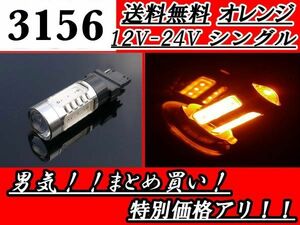 3156

送料無料 オレンジ
12V-24V シングル

男気！！まとめ買い！
特別価格アリ！！